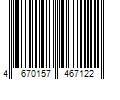 4 670157 467122